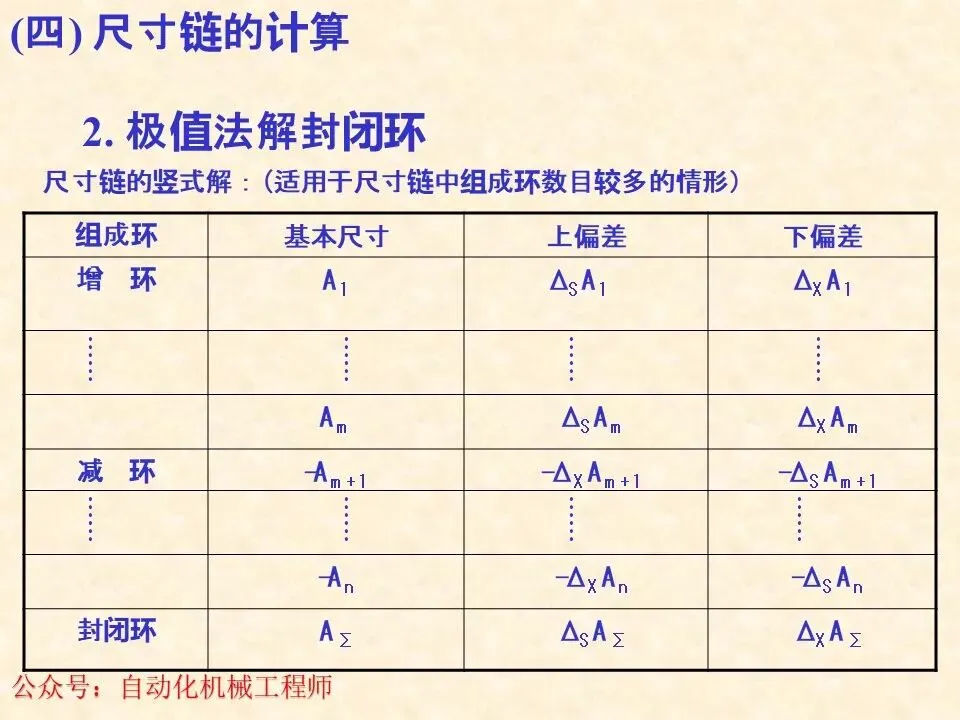 (四) 尺寸链的计算

2. 极值法解封闭环

尺寸链的竖式解：(适用于尺寸链中组成环数目较多的情形)

| 组成环 | 基本尺寸 | 上偏差 | 下偏差 |
|---|---|---|---|
| 增 环 | $A_1$ | $\Delta_S A_1$ | $\Delta_X A_1$ |
| ⋮ | ⋮ | ⋮ | ⋮ |
| | $A_m$ | $\Delta_S A_m$ | $\Delta_X A_m$ |
| 减 环 | $-A_{m+1}$ | $-\Delta_X A_{m+1}$ | $-\Delta_S A_{m+1}$ |
| ⋮ | ⋮ | ⋮ | ⋮ |
| | $-A_n$ | $-\Delta_X A_n$ | $-\Delta_S A_n$ |
| 封闭环 | $A_\Sigma$ | $\Delta_S A_\Sigma$ | $\Delta_X A_\Sigma$ |

公众号：自动化机械工程师